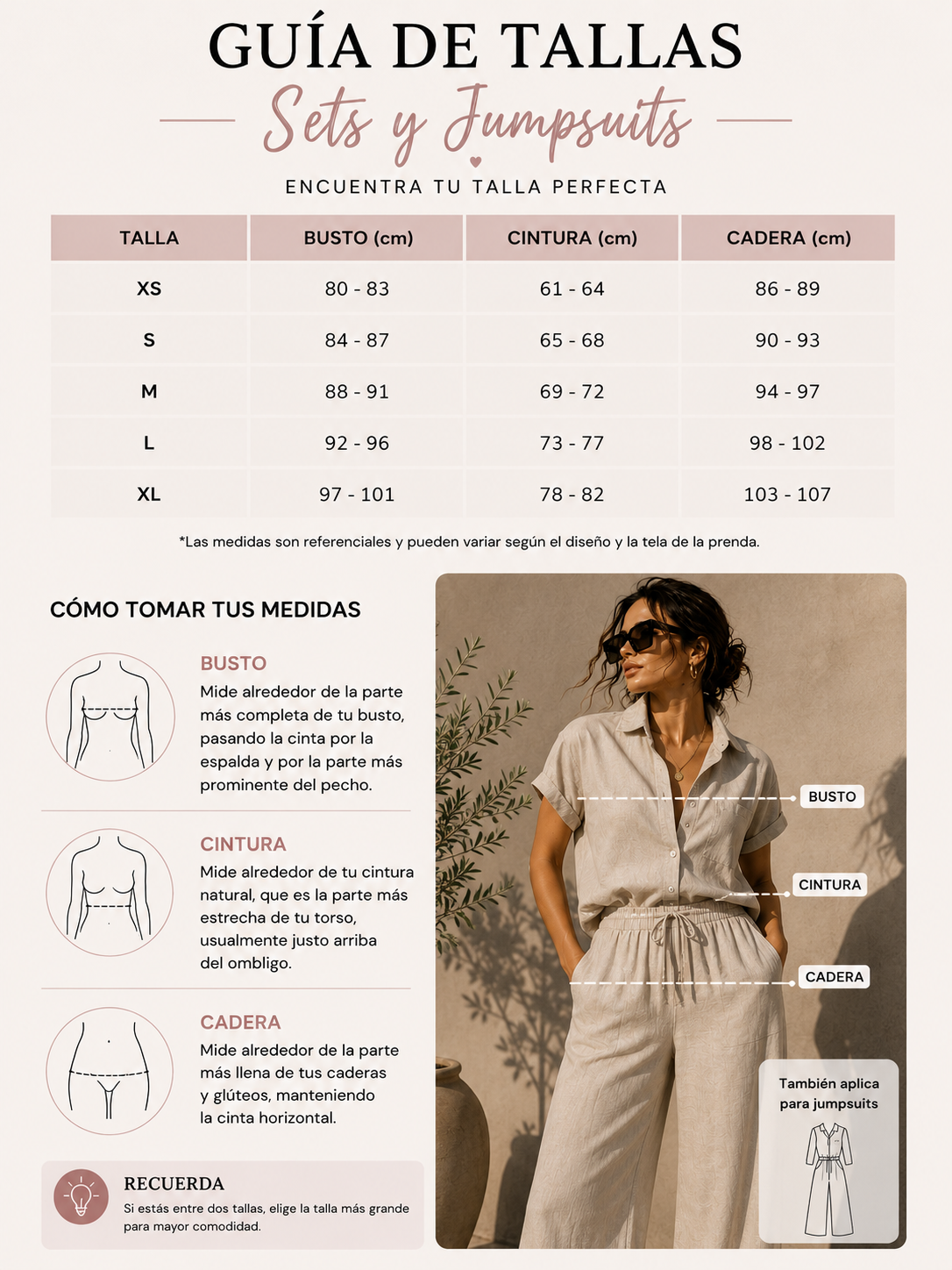 GUÍA DE TALLAS

Sets y Jumpsuits

ENCUENTRA TU TALLA PERFECTA

| TALLA | BUSTO (cm) | CINTURA (cm) | CADERA (cm) |
|---|---|---|---|
| XS | 80 - 83 | 61 - 64 | 86 - 89 |
| S | 84 - 87 | 65 - 68 | 90 - 93 |
| M | 88 - 91 | 69 - 72 | 94 - 97 |
| L | 92 - 96 | 73 - 77 | 98 - 102 |
| XL | 97 - 101 | 78 - 82 | 103 - 107 |

*Las medidas son referenciales y pueden variar según el diseño y la tela de la prenda.

CÓMO TOMAR TUS MEDIDAS

BUSTO
Mide alrededor de la parte más completa de tu busto, pasando la cinta por la espalda y por la parte más prominente del pecho.

CINTURA
Mide alrededor de tu cintura natural, que es la parte más estrecha de tu torso, usualmente justo arriba del ombligo.

CADERA
Mide alrededor de la parte más llena de tus caderas y glúteos, manteniendo la cinta horizontal.

RECUERDA
Si estás entre dos tallas, elige la talla más grande para mayor comodidad.

BUSTO

CINTURA

CADERA

También aplica para jumpsuits